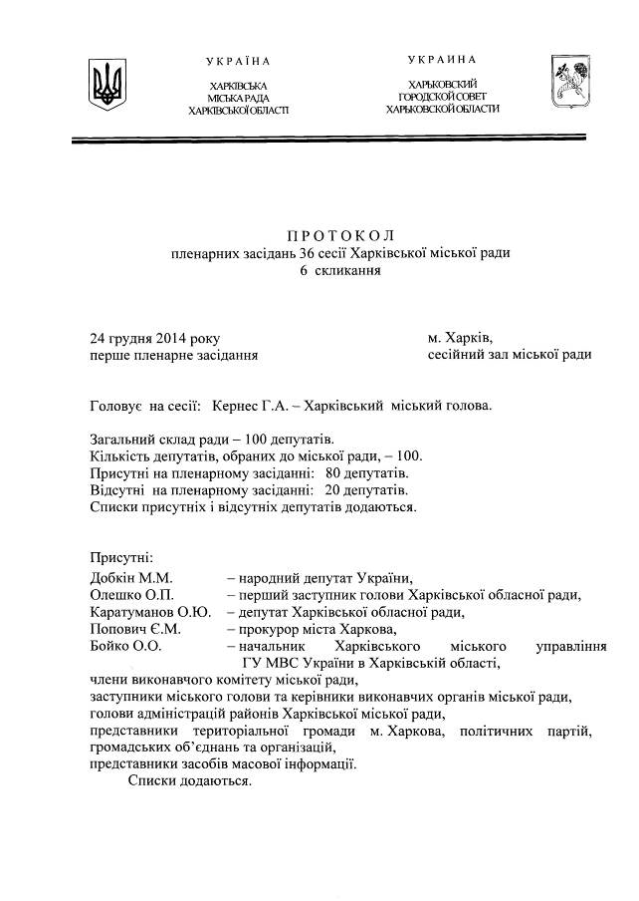 УКРАЇНА

ХАРКІВСЬКА
МІСЬКА РАДА
ХАРКІВСЬКОЇ ОБЛАСТІ

УКРАИНА

ХАРЬКОВСКИЙ
ГОРОДСКОЙ СОВЕТ
ХАРЬКОВСКОЙ ОБЛАСТИ

ПРОТОКОЛ
пленарних засідань 36 сесії Харківської міської ради
6 скликання

24 грудня 2014 року
перше пленарне засідання

м. Харків,
сесійний зал міської ради

Головує на сесії: Кернес Г.А. – Харківський міський голова.

Загальний склад ради – 100 депутатів.
Кількість депутатів, обраних до міської ради, – 100.
Присутні на пленарному засіданні: 80 депутатів.
Відсутні на пленарному засіданні: 20 депутатів.
Списки присутніх і відсутніх депутатів додаються.

Присутні:
Добкін М.М. – народний депутат України,
Олешко О.П. – перший заступник голови Харківської обласної ради,
Каратуманов О.Ю. – депутат Харківської обласної ради,
Попович Є.М. – прокурор міста Харкова,
Бойко О.О. – начальник Харківського міського управління ГУ МВС України в Харківській області,
члени виконавчого комітету міської ради,
заступники міського голови та керівники виконавчих органів міської ради,
голови адміністрацій районів Харківської міської ради,
представники територіальної громади м. Харкова, політичних партій, громадських об'єднань та організацій,
представники засобів масової інформації.
Списки додаються.